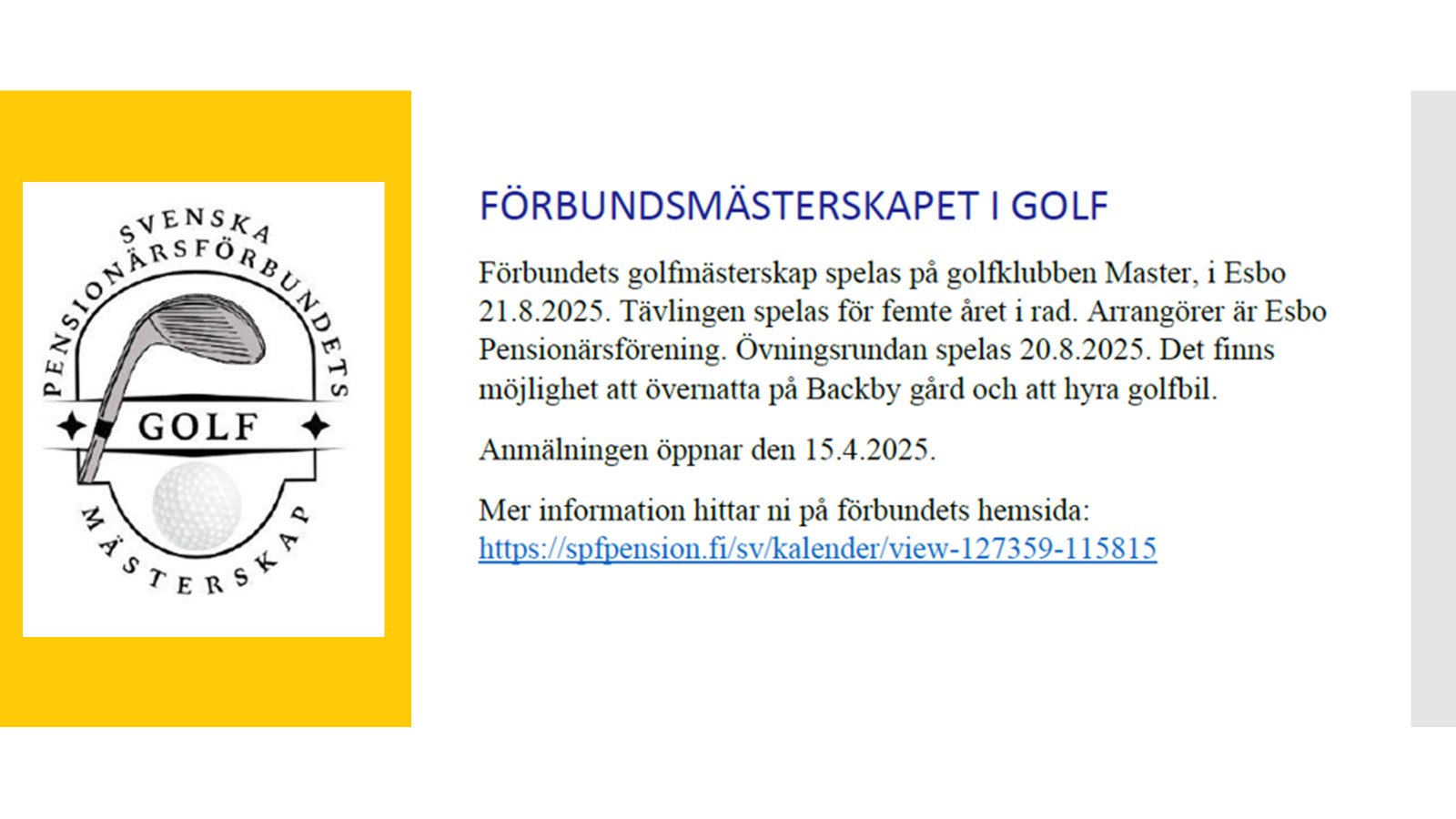 SVENSKA PENSIONÄRSFÖRBUNDETS

GOLF

MÄSTERSKAP

FÖRBUNDSMÄSTERSKAPET I GOLF

Förbundets golfmästerskap spelas på golfklubben Master, i Esbo 21.8.2025. Tävlingen spelas för femte året i rad. Arrangörer är Esbo Pensionärsförening. Övningsrundan spelas 20.8.2025. Det finns möjlighet att övernatta på Backby gård och att hyra golfbil.

Anmälningen öppnar den 15.4.2025.

Mer information hittar ni på förbundets hemsida: https://spfpension.fi/sv/kalender/view-127359-115815